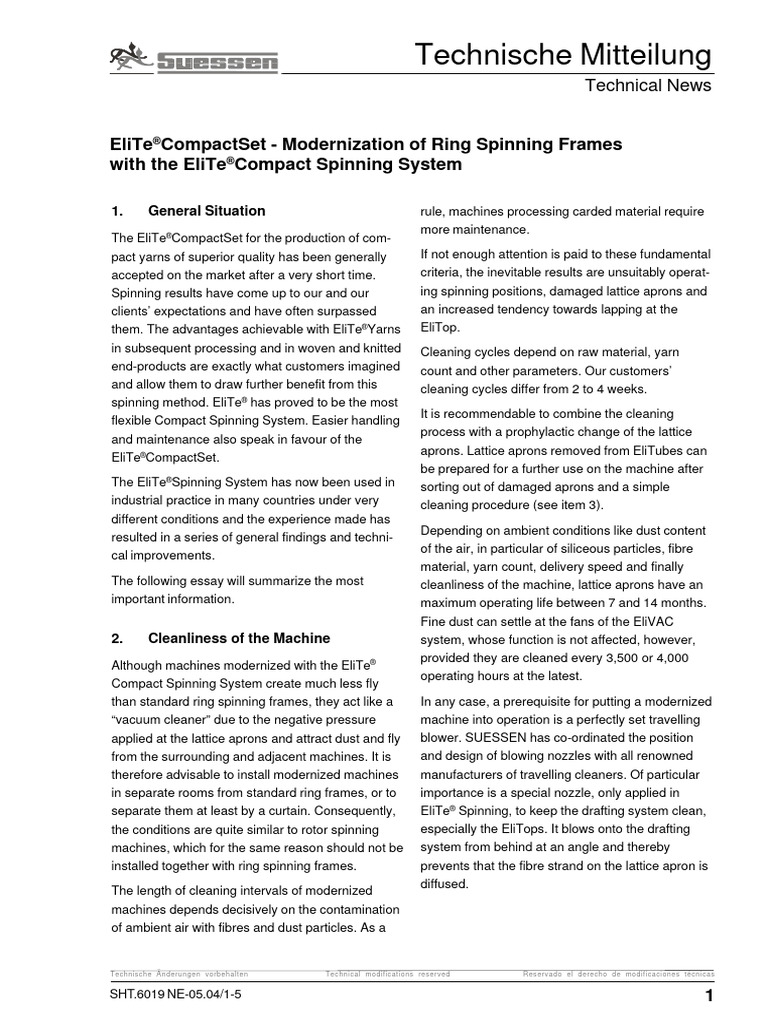 SUESSEN

Technische Mitteilung

Technical News

EliTe®CompactSet - Modernization of Ring Spinning Frames with the EliTe®Compact Spinning System

1. General Situation

The EliTe®CompactSet for the production of compact yarns of superior quality has been generally accepted on the market after a very short time. Spinning results have come up to our and our clients' expectations and have often surpassed them. The advantages achievable with EliTe®Yarns in subsequent processing and in woven and knitted end-products are exactly what customers imagined and allow them to draw further benefit from this spinning method. EliTe® has proved to be the most flexible Compact Spinning System. Easier handling and maintenance also speak in favour of the EliTe®CompactSet.

The EliTe®Spinning System has now been used in industrial practice in many countries under very different conditions and the experience made has resulted in a series of general findings and technical improvements.

The following essay will summarize the most important information.

2. Cleanliness of the Machine

Although machines modernized with the EliTe® Compact Spinning System create much less fly than standard ring spinning frames, they act like a "vacuum cleaner" due to the negative pressure applied at the lattice aprons and attract dust and fly from the surrounding and adjacent machines. It is therefore advisable to install modernized machines in separate rooms from standard ring frames, or to separate them at least by a curtain. Consequently, the conditions are quite similar to rotor spinning machines, which for the same reason should not be installed together with ring spinning frames.

The length of cleaning intervals of modernized machines depends decisively on the contamination of ambient air with fibres and dust particles. As a rule, machines processing carded material require more maintenance.

If not enough attention is paid to these fundamental criteria, the inevitable results are unsuitably operating spinning positions, damaged lattice aprons and an increased tendency towards lapping at the EliTop.

Cleaning cycles depend on raw material, yarn count and other parameters. Our customers' cleaning cycles differ from 2 to 4 weeks.

It is recommendable to combine the cleaning process with a prophylactic change of the lattice aprons. Lattice aprons removed from EliTubes can be prepared for a further use on the machine after sorting out of damaged aprons and a simple cleaning procedure (see item 3).

Depending on ambient conditions like dust content of the air, in particular of siliceous particles, fibre material, yarn count, delivery speed and finally cleanliness of the machine, lattice aprons have an maximum operating life between 7 and 14 months. Fine dust can settle at the fans of the EliVAC system, whose function is not affected, however, provided they are cleaned every 3,500 or 4,000 operating hours at the latest.

In any case, a prerequisite for putting a modernized machine into operation is a perfectly set travelling blower. SUESSEN has co-ordinated the position and design of blowing nozzles with all renowned manufacturers of travelling cleaners. Of particular importance is a special nozzle, only applied in EliTe® Spinning, to keep the drafting system clean, especially the EliTops. It blows onto the drafting system from behind at an angle and thereby prevents that the fibre strand on the lattice apron is diffused.

Technische Änderungen vorbehalten Technical modifications reserved Reservado el derecho de modificaciones técnicas

SHT.6019 NE-05.04/1-5

1